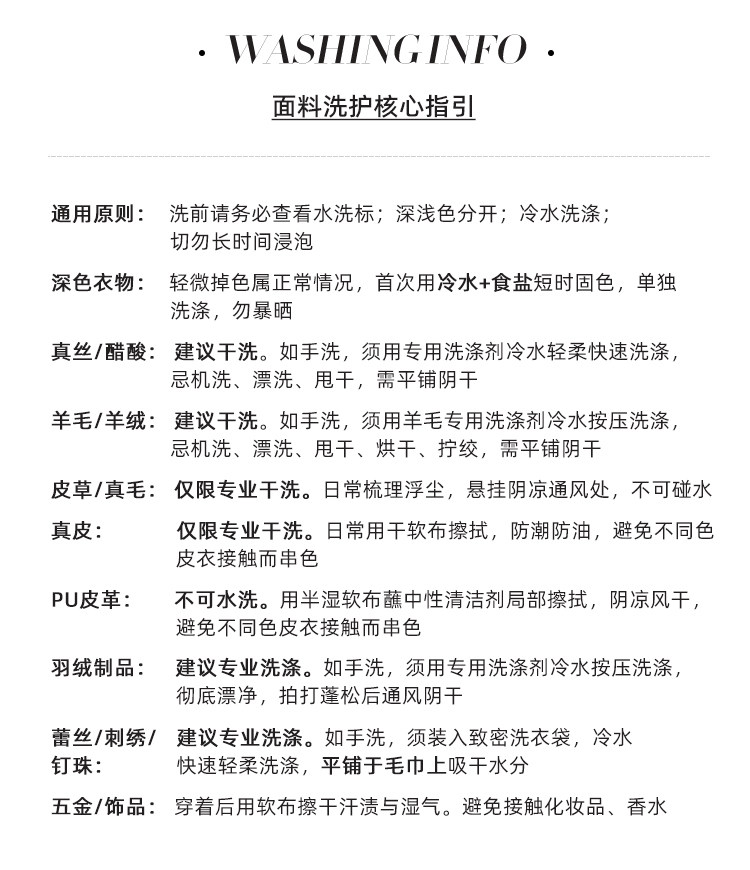 · WASHING INFO ·

面料洗护核心指引

通用原则： 洗前请务必查看水洗标；深浅色分开；冷水洗涤；切勿长时间浸泡

深色衣物： 轻微掉色属正常情况，首次用冷水+食盐短时固色，单独洗涤，勿暴晒

真丝/醋酸： 建议干洗。如手洗，须用专用洗涤剂冷水轻柔快速洗涤，忌机洗、漂洗、甩干，需平铺阴干

羊毛/羊绒： 建议干洗。如手洗，须用羊毛专用洗涤剂冷水按压洗涤，忌机洗、漂洗、甩干、烘干、拧绞，需平铺阴干

皮草/真毛： 仅限专业干洗。日常梳理浮尘，悬挂阴凉通风处，不可碰水

真皮： 仅限专业干洗。日常用干软布擦拭，防潮防油，避免不同色皮衣接触而串色

PU皮革： 不可水洗。用半湿软布蘸中性清洁剂局部擦拭，阴凉风干，避免不同色皮衣接触而串色

羽绒制品： 建议专业洗涤。如手洗，须用专用洗涤剂冷水按压洗涤，彻底漂净，拍打蓬松后通风阴干

蕾丝/刺绣/钉珠： 建议专业洗涤。如手洗，须装入致密洗衣袋，冷水快速轻柔洗涤，平铺于毛巾上吸干水分

五金/饰品： 穿着后用软布擦干汗渍与湿气。避免接触化妆品、香水